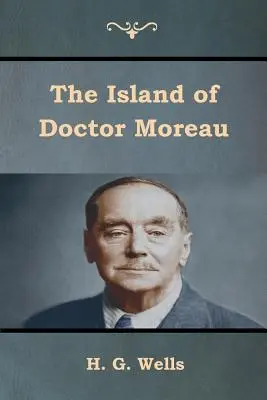 The Island of Doctor Moreau

H. G. Wells